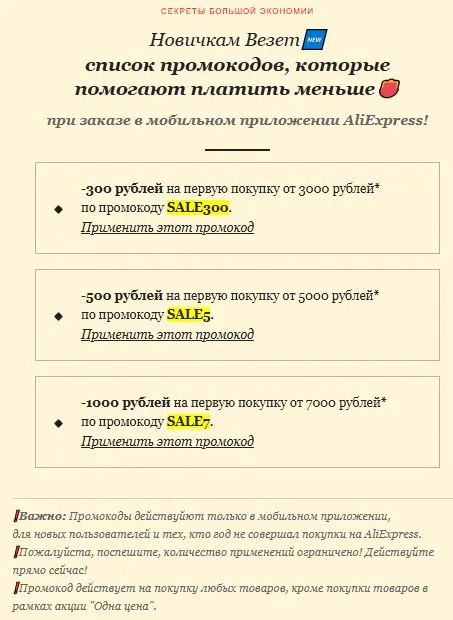 СЕКРЕТЫ БОЛЬШОЙ ЭКОНОМИИ

Новичкам Везет NEW
список промокодов, которые помогают платить меньше

при заказе в мобильном приложении AliExpress!

-300 рублей на первую покупку от 3000 рублей* по промокоду SALE300.
Применить этот промокод

-500 рублей на первую покупку от 5000 рублей* по промокоду SALE5.
Применить этот промокод

-1000 рублей на первую покупку от 7000 рублей* по промокоду SALE7.
Применить этот промокод

Важно: Промокоды действуют только в мобильном приложении, для новых пользователей и тех, кто год не совершал покупки на AliExpress.
Пожалуйста, поспешите, количество применений ограничено! Действуйте прямо сейчас!
Промокод действует на покупку любых товаров, кроме покупки товаров в рамках акции "Одна цена".